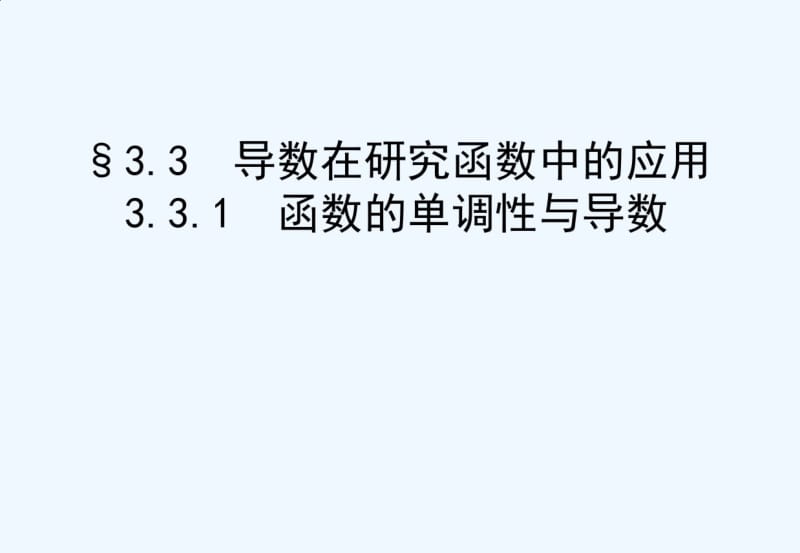 §3.3　导数在研究函数中的应用
3.3.1　函数的单调性与导数